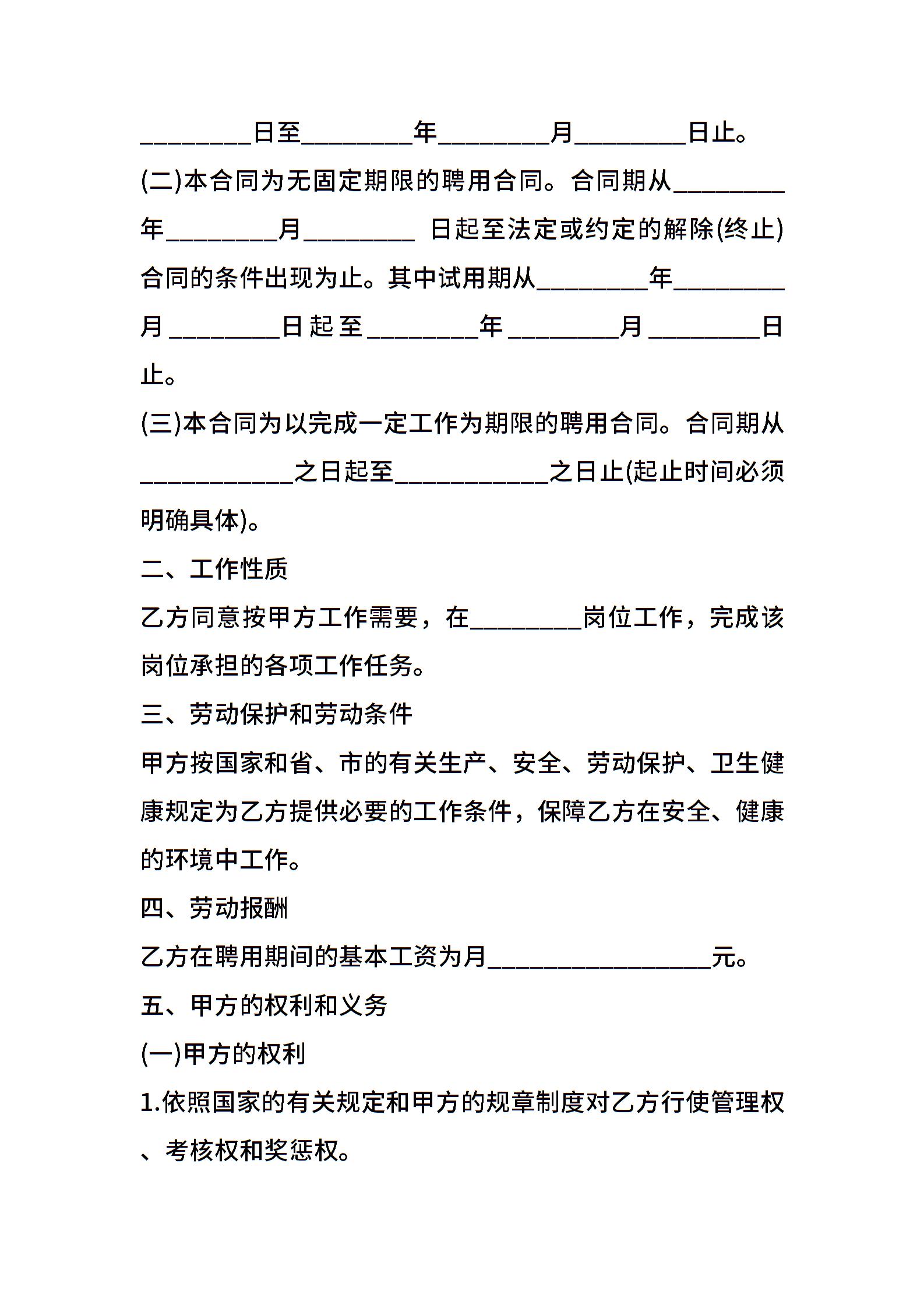 ________日至________年________月________日止。

(二)本合同为无固定期限的聘用合同。合同期从________年________月________ 日起至法定或约定的解除(终止)合同的条件出现为止。其中试用期从________年________月________日起至________年________月________日止。

(三)本合同为以完成一定工作为期限的聘用合同。合同期从___________之日起至___________之日止(起止时间必须明确具体)。

二、工作性质

乙方同意按甲方工作需要，在________岗位工作，完成该岗位承担的各项工作任务。

三、劳动保护和劳动条件

甲方按国家和省、市的有关生产、安全、劳动保护、卫生健康规定为乙方提供必要的工作条件，保障乙方在安全、健康的环境中工作。

四、劳动报酬

乙方在聘用期间的基本工资为月________________元。

五、甲方的权利和义务

(一)甲方的权利

1.依照国家的有关规定和甲方的规章制度对乙方行使管理权、考核权和奖惩权。